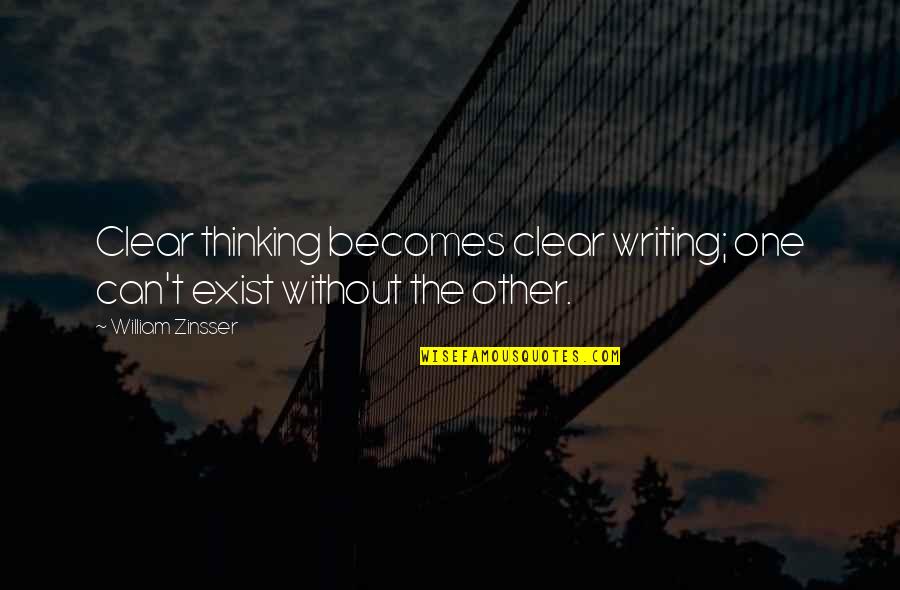 Clear thinking becomes clear writing; one can't exist without the other.

~ William Zinsser

WISEFAMOUSQUOTES.COM